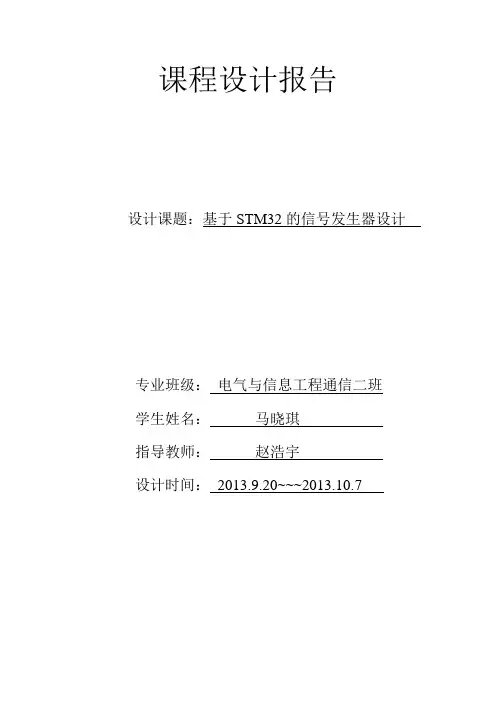 课程设计报告

设计课题：基于STM32的信号发生器设计

专业班级：电气与信息工程通信二班

学生姓名：马晓琪

指导教师：赵浩宇

设计时间：2013.9.20~~~2013.10.7